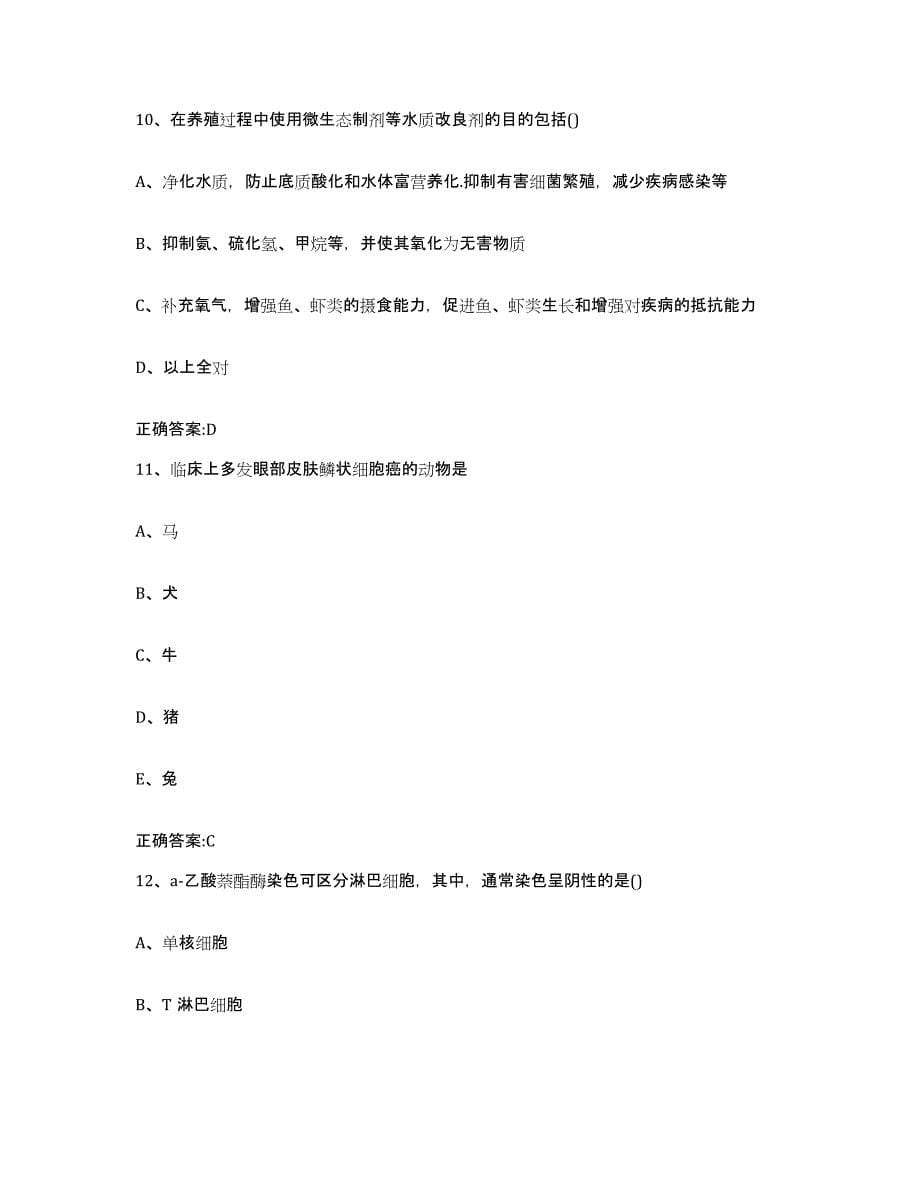 10、在养殖过程中使用微生态制剂等水质改良剂的目的包括()

A、净化水质，防止底质酸化和水体富营养化.抑制有害细菌繁殖，减少疾病感染等

B、抑制氨、硫化氢、甲烷等，并使其氧化为无害物质

C、补充氧气，增强鱼、虾类的摄食能力，促进鱼、虾类生长和增强对疾病的抵抗能力

D、以上全对

正确答案:D

11、临床上多发眼部皮肤鳞状细胞癌的动物是

A、马

B、犬

C、牛

D、猪

E、兔

正确答案:C

12、a-乙酸萘酯酶染色可区分淋巴细胞，其中，通常染色呈阴性的是()

A、单核细胞

B、T 淋巴细胞